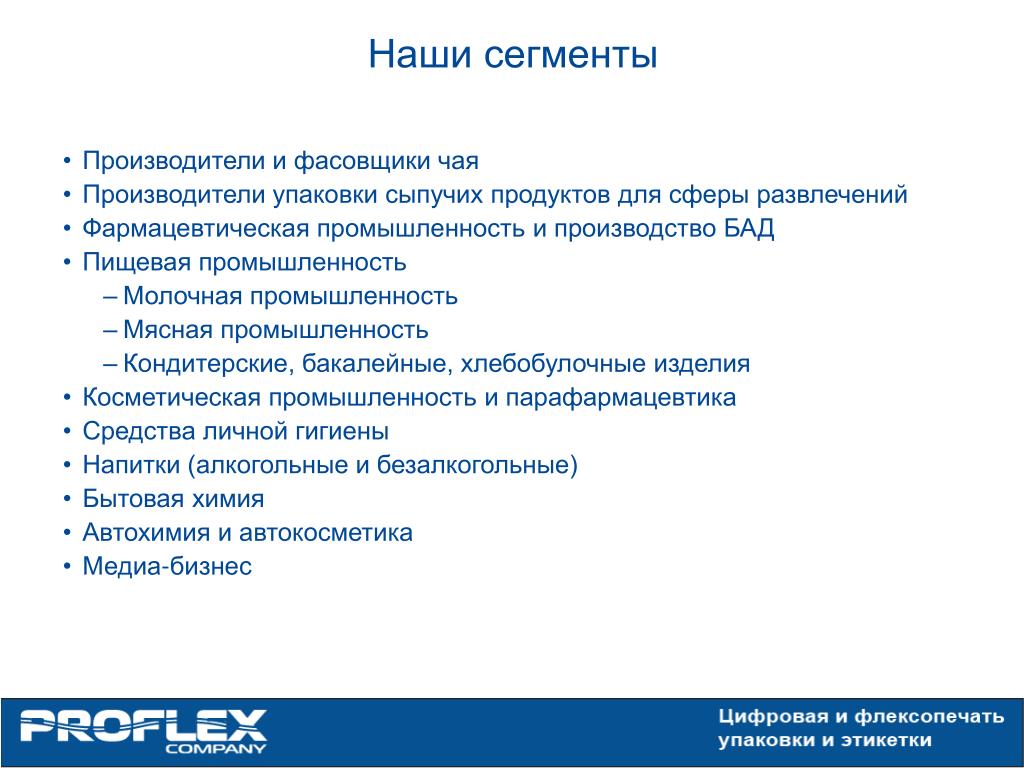 Наши сегменты

• Производители и фасовщики чая
• Производители упаковки сыпучих продуктов для сферы развлечений
• Фармацевтическая промышленность и производство БАД
• Пищевая промышленность
– Молочная промышленность
– Мясная промышленность
– Кондитерские, бакалейные, хлебобулочные изделия
• Косметическая промышленность и парафармацевтика
• Средства личной гигиены
• Напитки (алкогольные и безалкогольные)
• Бытовая химия
• Автохимия и автокосметика
• Медиа-бизнес

PROFLEX COMPANY

Цифровая и флексопечать упаковки и этикетки